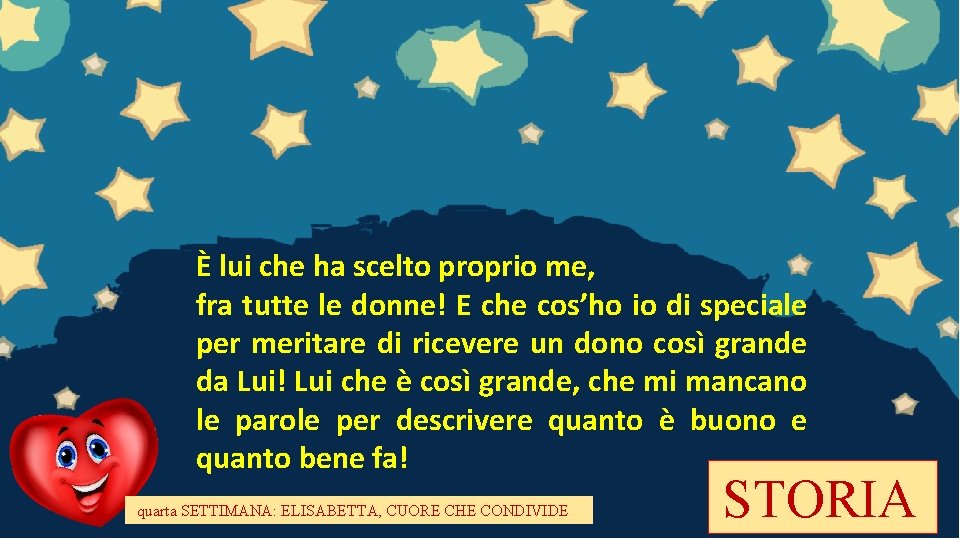 È lui che ha scelto proprio me, fra tutte le donne! E che cos'ho io di speciale per meritare di ricevere un dono così grande da Lui! Lui che è così grande, che mi mancano le parole per descrivere quanto è buono e quanto bene fa!

quarta SETTIMANA: ELISABETTA, CUORE CHE CONDIVIDE

STORIA